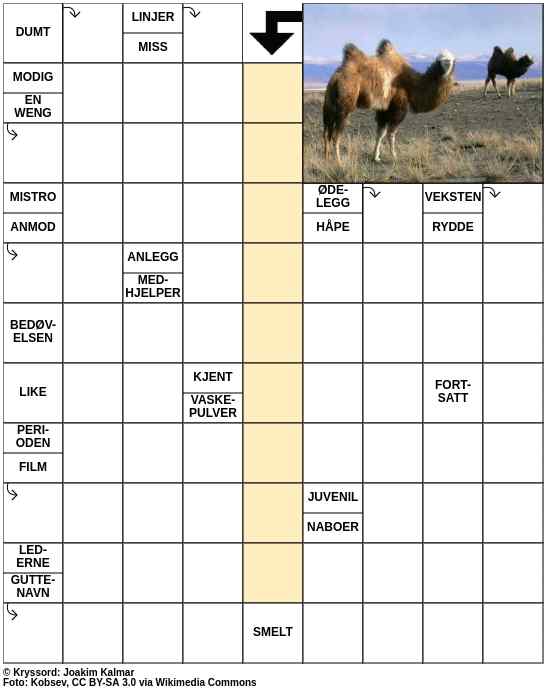 DUMT

LINJER

MISS

MODIG

EN WENG

MISTRO

ANMOD

ØDELEGG

HÅPE

VEKSTEN

RYDDE

ANLEGG

MEDHJELPER

BEDØVELSEN

LIKE

KJENT

VASKEPULVER

FORTSATT

PERIODEN

FILM

JUVENIL

NABOER

LEDERNE

GUTTENAVN

SMELT

© Kryssord: Joakim Kalmar
Foto: Kobsev, CC BY-SA 3.0 via Wikimedia Commons